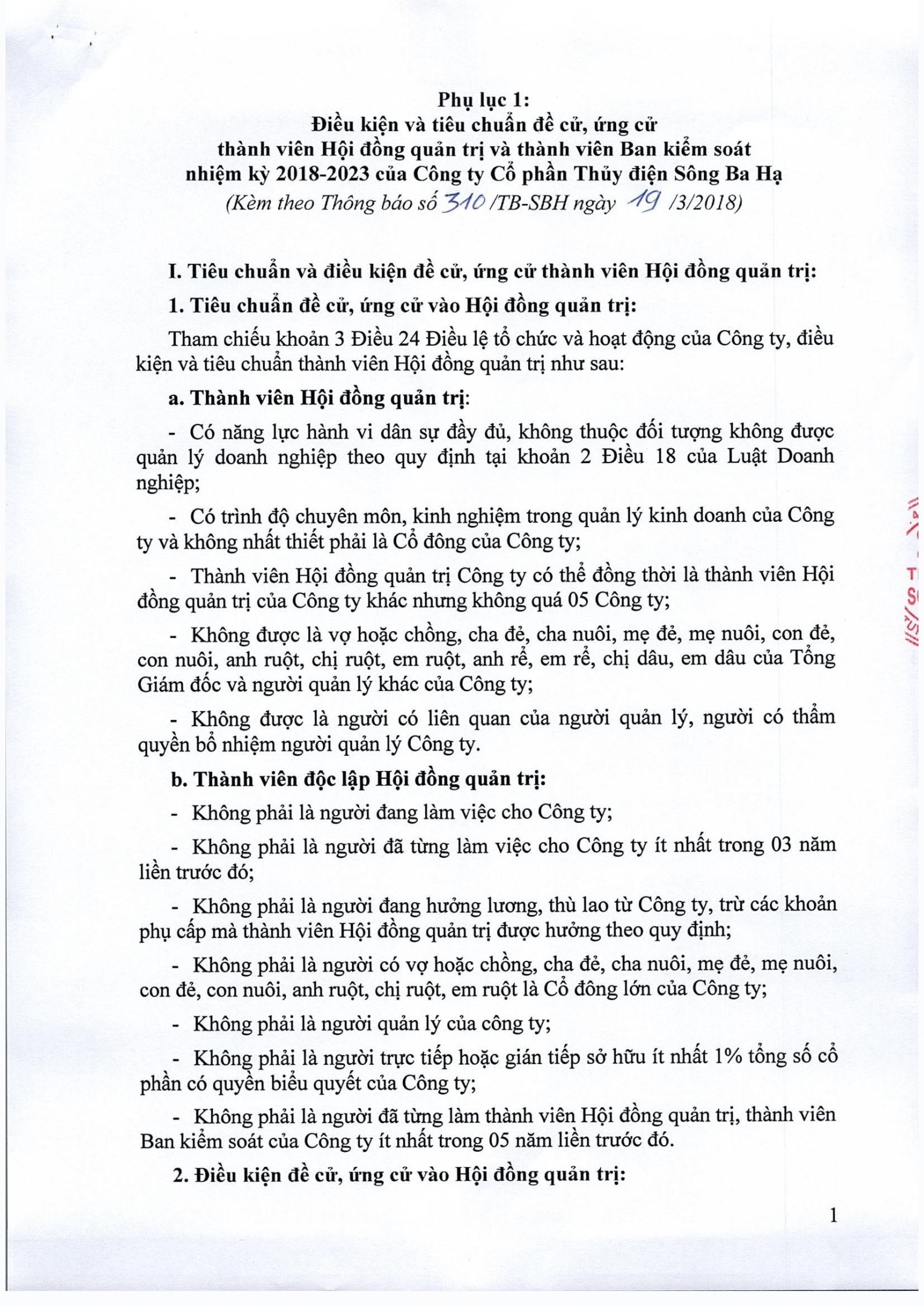 Phụ lục 1:
Điều kiện và tiêu chuẩn đề cử, ứng cử
thành viên Hội đồng quản trị và thành viên Ban kiểm soát
nhiệm kỳ 2018-2023 của Công ty Cổ phần Thủy điện Sông Ba Hạ
(Kèm theo Thông báo số 310 /TB-SBH ngày 19 /3/2018)

I. Tiêu chuẩn và điều kiện đề cử, ứng cử thành viên Hội đồng quản trị:

1. Tiêu chuẩn đề cử, ứng cử vào Hội đồng quản trị:

Tham chiếu khoản 3 Điều 24 Điều lệ tổ chức và hoạt động của Công ty, điều kiện và tiêu chuẩn thành viên Hội đồng quản trị như sau:

a. Thành viên Hội đồng quản trị:

- Có năng lực hành vi dân sự đầy đủ, không thuộc đối tượng không được quản lý doanh nghiệp theo quy định tại khoản 2 Điều 18 của Luật Doanh nghiệp;

- Có trình độ chuyên môn, kinh nghiệm trong quản lý kinh doanh của Công ty và không nhất thiết phải là Cổ đông của Công ty;

- Thành viên Hội đồng quản trị Công ty có thể đồng thời là thành viên Hội đồng quản trị của Công ty khác nhưng không quá 05 Công ty;

- Không được là vợ hoặc chồng, cha đẻ, cha nuôi, mẹ đẻ, mẹ nuôi, con đẻ, con nuôi, anh ruột, chị ruột, em ruột, anh rể, em rể, chị dâu, em dâu của Tổng Giám đốc và người quản lý khác của Công ty;

- Không được là người có liên quan của người quản lý, người có thẩm quyền bổ nhiệm người quản lý Công ty.

b. Thành viên độc lập Hội đồng quản trị:

- Không phải là người đang làm việc cho Công ty;

- Không phải là người đã từng làm việc cho Công ty ít nhất trong 03 năm liền trước đó;

- Không phải là người đang hưởng lương, thù lao từ Công ty, trừ các khoản phụ cấp mà thành viên Hội đồng quản trị được hưởng theo quy định;

- Không phải là người có vợ hoặc chồng, cha đẻ, cha nuôi, mẹ đẻ, mẹ nuôi, con đẻ, con nuôi, anh ruột, chị ruột, em ruột là Cổ đông lớn của Công ty;

- Không phải là người quản lý của công ty;

- Không phải là người trực tiếp hoặc gián tiếp sở hữu ít nhất 1% tổng số cổ phần có quyền biểu quyết của Công ty;

- Không phải là người đã từng làm thành viên Hội đồng quản trị, thành viên Ban kiểm soát của Công ty ít nhất trong 05 năm liền trước đó.

2. Điều kiện đề cử, ứng cử vào Hội đồng quản trị:

1